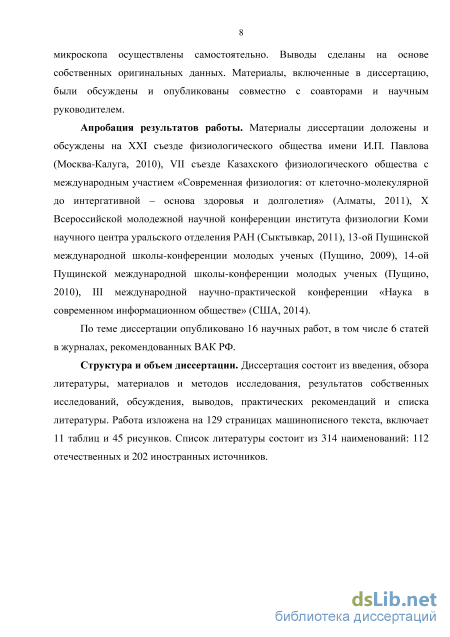 8

микроскопа осуществлены самостоятельно. Выводы сделаны на основе собственных оригинальных данных. Материалы, включенные в диссертацию, были обсуждены и опубликованы совместно с соавторами и научным руководителем.

**Апробация результатов работы.** Материалы диссертации доложены и обсуждены на XXI съезде физиологического общества имени И.П. Павлова (Москва-Калуга, 2010), VII съезде Казахского физиологического общества с международным участием «Современная физиология: от клеточно-молекулярной до интергативной – основа здоровья и долголетия» (Алматы, 2011), X Всероссийской молодежной научной конференции института физиологии Коми научного центра уральского отделения РАН (Сыктывкар, 2011), 13-ой Пущинской международной школы-конференции молодых ученых (Пущино, 2009), 14-ой Пущинской международной школы-конференции молодых ученых (Пущино, 2010), III международной научно-практической конференции «Наука в современном информационном обществе» (США, 2014).

По теме диссертации опубликовано 16 научных работ, в том числе 6 статей в журналах, рекомендованных ВАК РФ.

**Структура и объем диссертации.** Диссертация состоит из введения, обзора литературы, материалов и методов исследования, результатов собственных исследований, обсуждения, выводов, практических рекомендаций и списка литературы. Работа изложена на 129 страницах машинописного текста, включает 11 таблиц и 45 рисунков. Список литературы состоит из 314 наименований: 112 отечественных и 202 иностранных источников.

dsLib.net
библиотека диссертаций